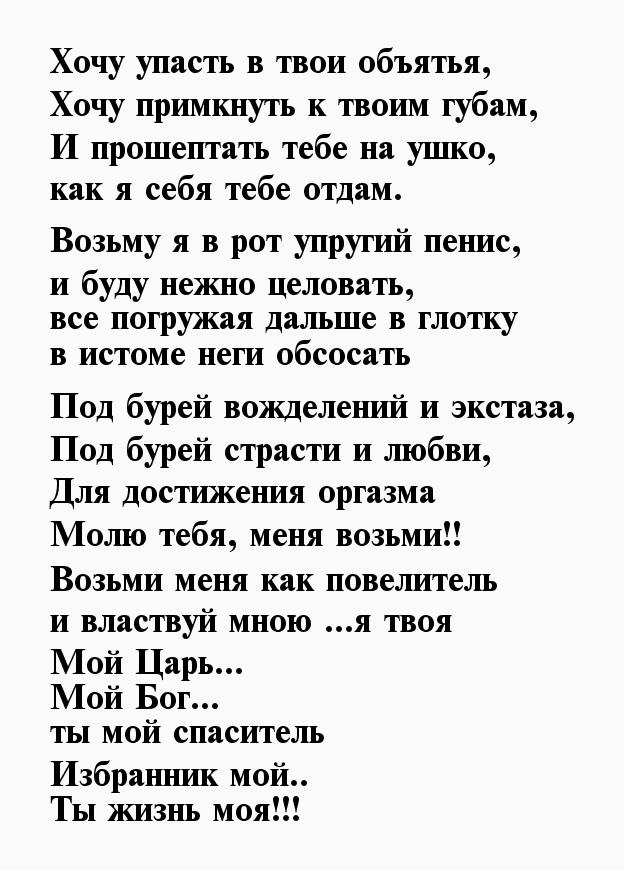 Хочу упасть в твои объятья,
Хочу примкнуть к твоим губам,
И прошептать тебе на ушко,
как я себя тебе отдам.

Возьму я в рот упругий пенис,
и буду нежно целовать,
все погружая дальше в глотку
в истоме неги обсосать

Под бурей вожделений и экстаза,
Под бурей страсти и любви,
Для достижения оргазма
Молю тебя, меня возьми!!
Возьми меня как повелитель
и властвуй мною ...я твоя
Мой Царь...
Мой Бог...
ты мой спаситель
Избранник мой..
Ты жизнь моя!!!